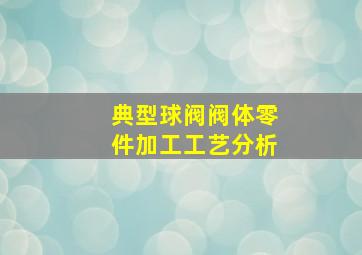 典型球阀阀体零件加工工艺分析